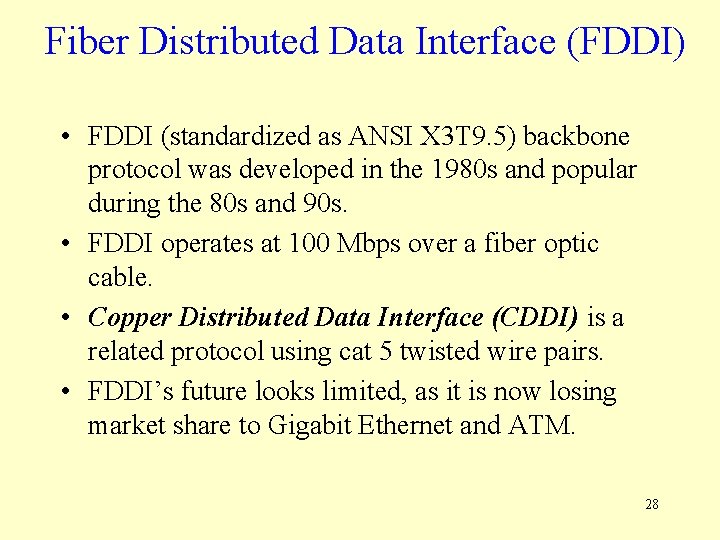 Fiber Distributed Data Interface (FDDI)

• FDDI (standardized as ANSI X3T9.5) backbone protocol was developed in the 1980s and popular during the 80s and 90s.
• FDDI operates at 100 Mbps over a fiber optic cable.
• Copper Distributed Data Interface (CDDI) is a related protocol using cat 5 twisted wire pairs.
• FDDI's future looks limited, as it is now losing market share to Gigabit Ethernet and ATM.

28